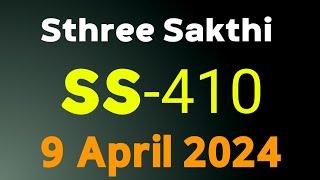 Sthree Sakthi

SS-410

9 April 2024